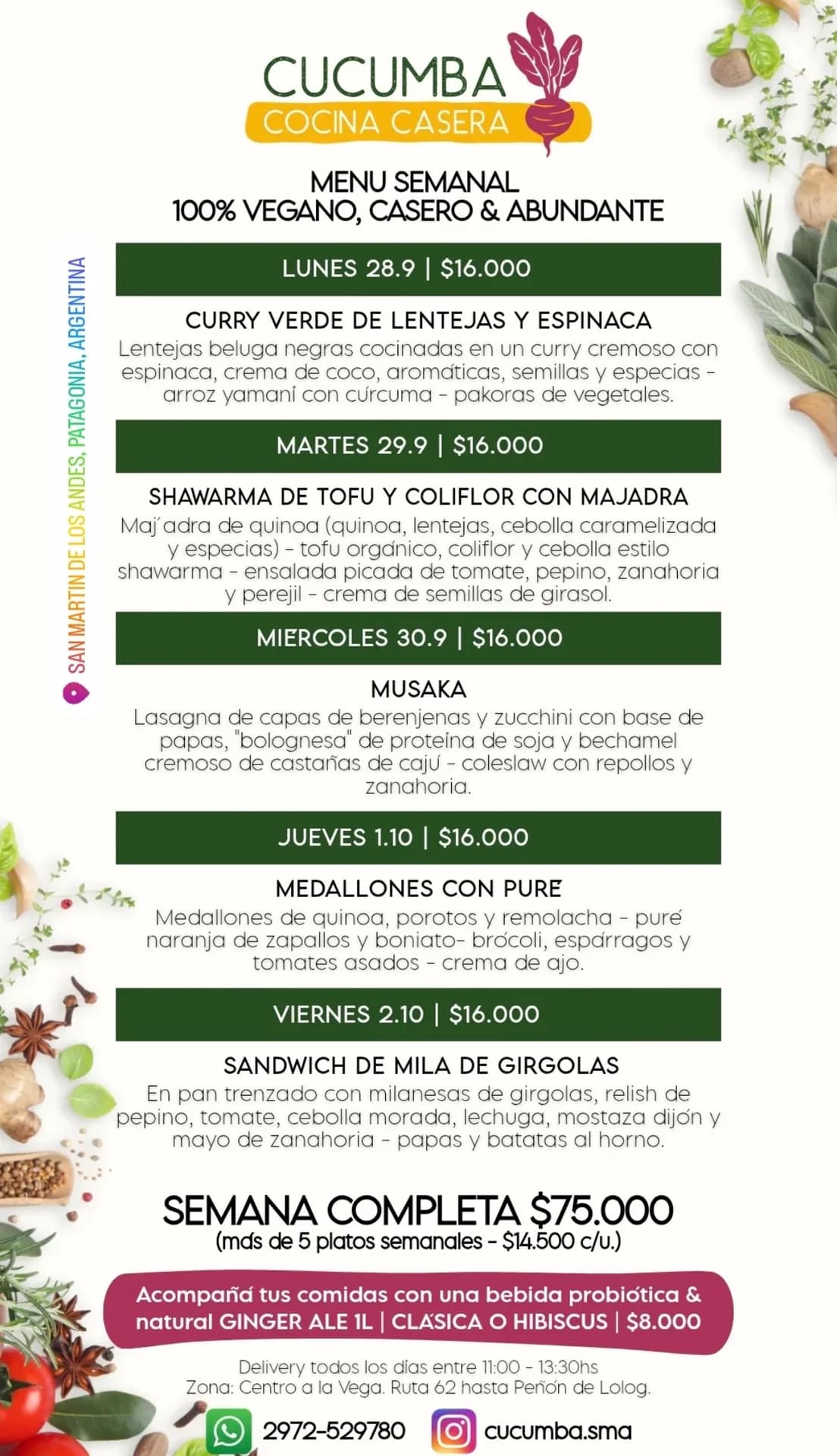 CUCUMBA
COCINA CASERA

MENU SEMANAL
100% VEGANO, CASERO & ABUNDANTE

SAN MARTIN DE LOS ANDES, PATAGONIA, ARGENTINA

LUNES 28.9 | $16.000

CURRY VERDE DE LENTEJAS Y ESPINACA
Lentejas beluga negras cocinadas en un curry cremoso con espinaca, crema de coco, aromáticas, semillas y especias - arroz yamaní con cúrcuma - pakoras de vegetales.

MARTES 29.9 | $16.000

SHAWARMA DE TOFU Y COLIFLOR CON MAJADRA
Maj´adra de quinoa (quinoa, lentejas, cebolla caramelizada y especias) - tofu orgánico, coliflor y cebolla estilo shawarma - ensalada picada de tomate, pepino, zanahoria y perejil - crema de semillas de girasol.

MIERCOLES 30.9 | $16.000

MUSAKA
Lasagna de capas de berenjenas y zucchini con base de papas, "bolognesa" de proteína de soja y bechamel cremoso de castañas de cajú - coleslaw con repollos y zanahoria.

JUEVES 1.10 | $16.000

MEDALLONES CON PURÉ
Medallones de quinoa, porotos y remolacha - puré naranja de zapallos y boniato- brócoli, espárragos y tomates asados - crema de ajo.

VIERNES 2.10 | $16.000

SANDWICH DE MILA DE GIRGOLAS
En pan trenzado con milanesas de girgolas, relish de pepino, tomate, cebolla morada, lechuga, mostaza dijón y mayo de zanahoria - papas y batatas al horno.

SEMANA COMPLETA $75.000
(más de 5 platos semanales - $14.500 c/u.)

Acompañá tus comidas con una bebida probiótica & natural GINGER ALE 1L | CLÁSICA O HIBISCUS | $8.000

Delivery todos los días entre 11:00 - 13:30hs
Zona: Centro a la Vega. Ruta 62 hasta Peñón de Lolog.

2972-529780 cucumba.sma